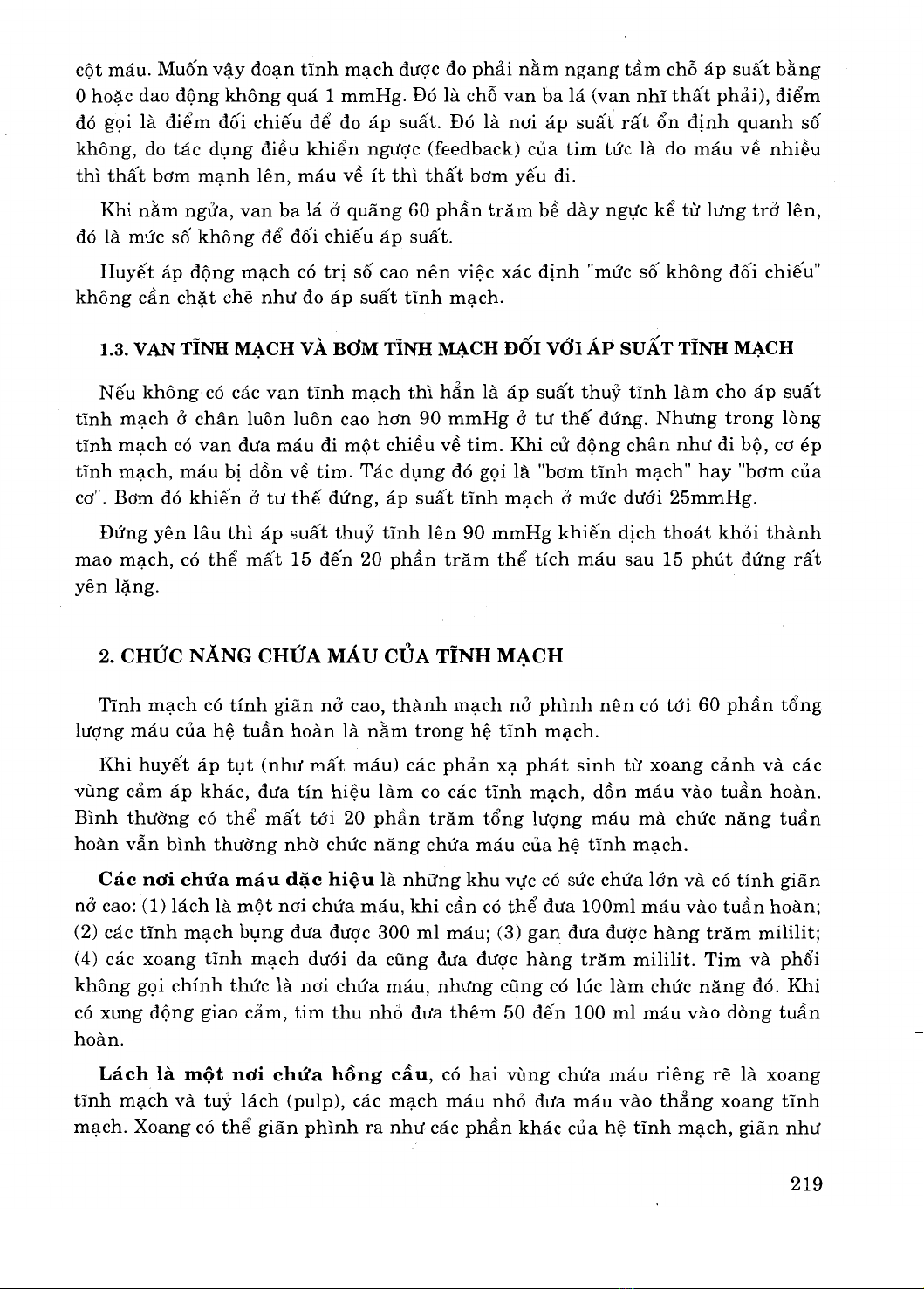 cột máu. Muốn vậy đoạn tĩnh mạch được đo phải nằm ngang tầm chỗ áp suất bằng 0 hoặc dao động không quá 1 mmHg. Đó là chỗ van ba lá (van nhĩ thất phải), điểm đó gọi là điểm đối chiếu để đo áp suất. Đó là nơi áp suất rất ổn định quanh số không, do tác dụng điều khiển ngược (feedback) của tim tức là do máu về nhiều thì thất bơm mạnh lên, máu về ít thì thất bơm yếu đi.

Khi nằm ngửa, van ba lá ở quãng 60 phần trăm bề dày ngực kể từ lưng trở lên, đó là mức số không để đối chiếu áp suất.

Huyết áp động mạch có trị số cao nên việc xác định "mức số không đối chiếu" không cần chặt chẽ như đo áp suất tĩnh mạch.

1.3. VAN TĨNH MẠCH VÀ BƠM TĨNH MẠCH ĐỐI VỚI ÁP SUẤT TĨNH MẠCH

Nếu không có các van tĩnh mạch thì hẳn là áp suất thuỷ tĩnh làm cho áp suất tĩnh mạch ở chân luôn luôn cao hơn 90 mmHg ở tư thế đứng. Nhưng trong lòng tĩnh mạch có van đưa máu đi một chiều về tim. Khi cử động chân như đi bộ, cơ ép tĩnh mạch, máu bị dồn về tim. Tác dụng đó gọi là "bơm tĩnh mạch" hay "bơm của cơ". Bơm đó khiến ở tư thế đứng, áp suất tĩnh mạch ở mức dưới 25mmHg.

Đứng yên lâu thì áp suất thuỷ tĩnh lên 90 mmHg khiến dịch thoát khỏi thành mao mạch, có thể mất 15 đến 20 phần trăm thể tích máu sau 15 phút đứng rất yên lặng.

2. CHỨC NĂNG CHỨA MÁU CỦA TĨNH MẠCH

Tĩnh mạch có tính giãn nở cao, thành mạch nở phình nên có tới 60 phần tổng lượng máu của hệ tuần hoàn là nằm trong hệ tĩnh mạch.

Khi huyết áp tụt (như mất máu) các phản xạ phát sinh từ xoang cảnh và các vùng cảm áp khác, đưa tín hiệu làm co các tĩnh mạch, dồn máu vào tuần hoàn. Bình thường có thể mất tới 20 phần trăm tổng lượng máu mà chức năng tuần hoàn vẫn bình thường nhờ chức năng chứa máu của hệ tĩnh mạch.

Các nơi chứa máu đặc hiệu là những khu vực có sức chứa lớn và có tính giãn nở cao: (1) lách là một nơi chứa máu, khi cần có thể đưa 100ml máu vào tuần hoàn; (2) các tĩnh mạch bụng đưa được 300 ml máu; (3) gan đưa được hàng trăm mililit; (4) các xoang tĩnh mạch dưới da cũng đưa được hàng trăm mililit. Tim và phổi không gọi chính thức là nơi chứa máu, nhưng cũng có lúc làm chức năng đó. Khi có xung động giao cảm, tim thu nhỏ đưa thêm 50 đến 100 ml máu vào dòng tuần hoàn.

Lách là một nơi chứa hồng cầu, có hai vùng chứa máu riêng rẽ là xoang tĩnh mạch và tuỷ lách (pulp), các mạch máu nhỏ đưa máu vào thẳng xoang tĩnh mạch. Xoang có thể giãn phình ra như các phần khác của hệ tĩnh mạch, giãn như

219